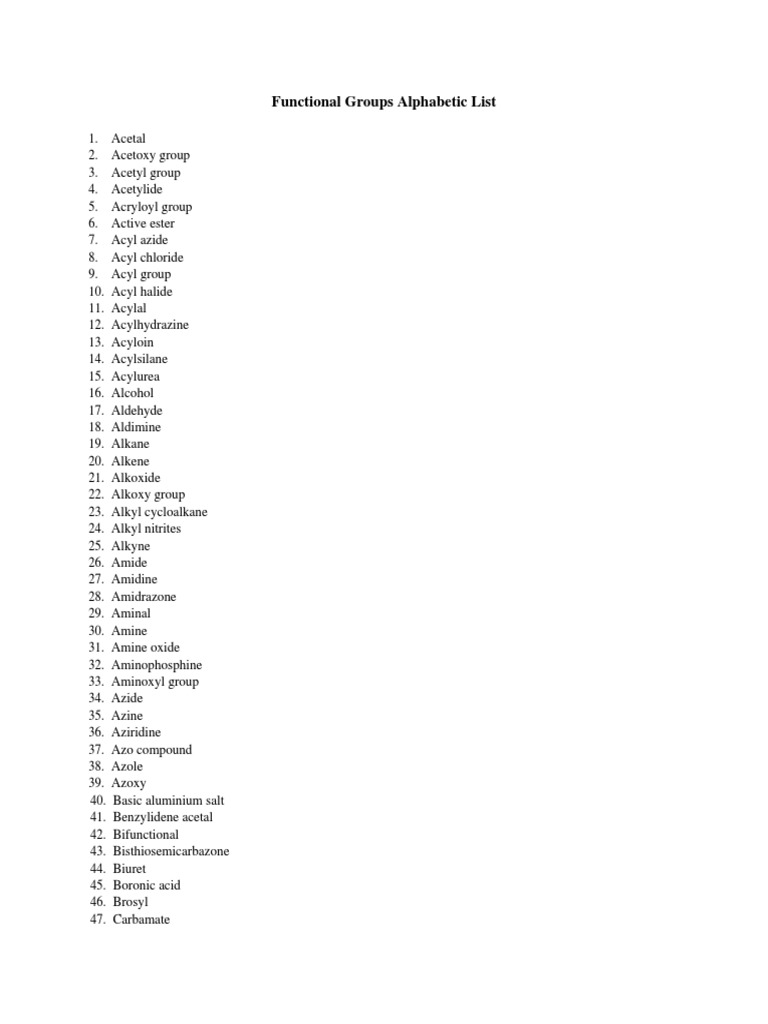 Functional Groups Alphabetic List

1. Acetal
2. Acetoxy group
3. Acetyl group
4. Acetylide
5. Acryloyl group
6. Active ester
7. Acyl azide
8. Acyl chloride
9. Acyl group
10. Acyl halide
11. Acylal
12. Acylhydrazine
13. Acyloin
14. Acylsilane
15. Acylurea
16. Alcohol
17. Aldehyde
18. Aldimine
19. Alkane
20. Alkene
21. Alkoxide
22. Alkoxy group
23. Alkyl cycloalkane
24. Alkyl nitrites
25. Alkyne
26. Amide
27. Amidine
28. Amidrazone
29. Aminal
30. Amine
31. Amine oxide
32. Aminophosphine
33. Aminoxyl group
34. Azide
35. Azine
36. Aziridine
37. Azo compound
38. Azole
39. Azoxy
40. Basic aluminium salt
41. Benzylidene acetal
42. Bifunctional
43. Bisthiosemicarbazone
44. Biuret
45. Boronic acid
46. Brosyl
47. Carbamate